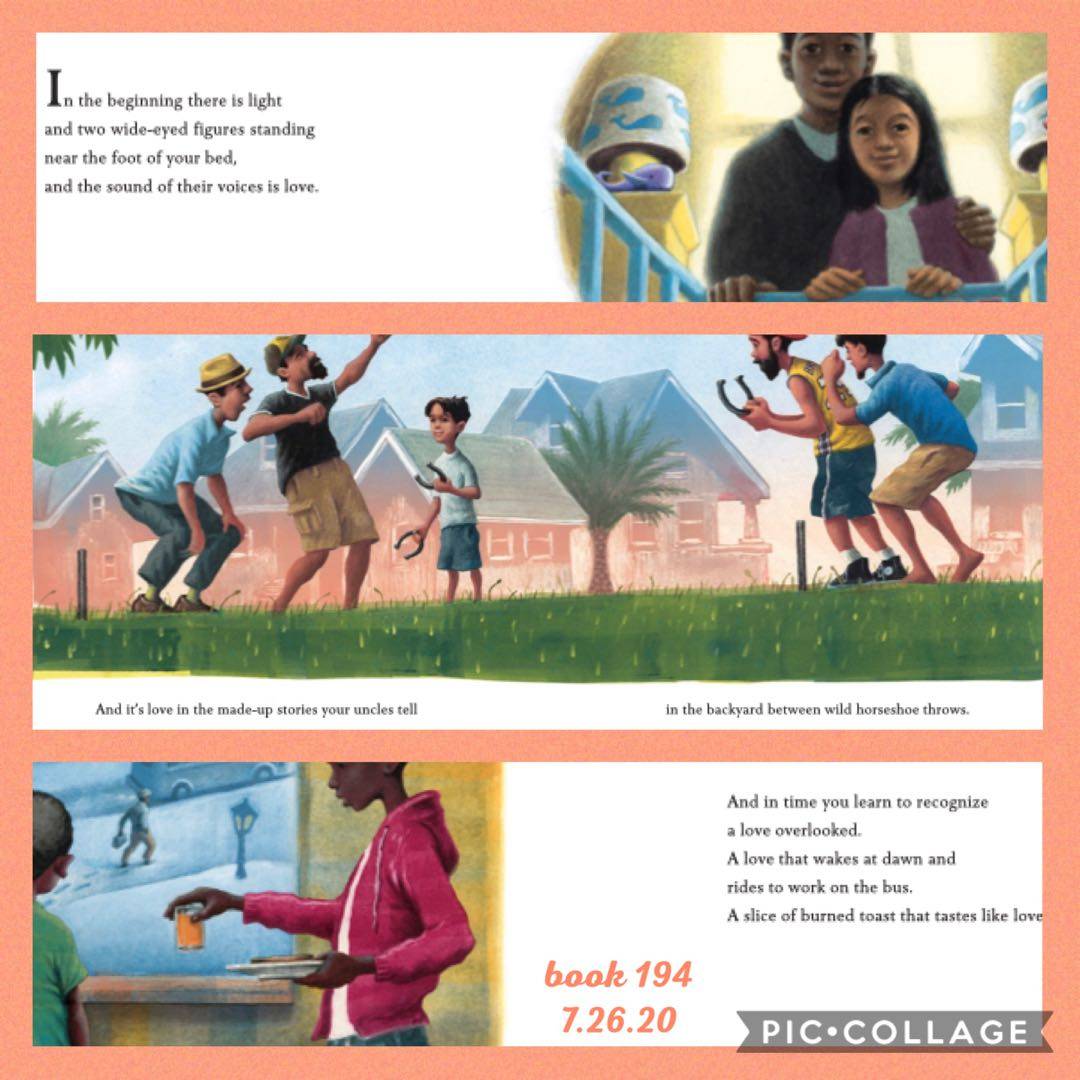 In the beginning there is light
and two wide-eyed figures standing
near the foot of your bed,
and the sound of their voices is love.

And it's love in the made-up stories your uncles tell

in the backyard between wild horseshoe throws.

And in time you learn to recognize
a love overlooked.
A love that wakes at dawn and
rides to work on the bus.
A slice of burned toast that tastes like love

book 194
7.26.20

PIC•COLLAGE